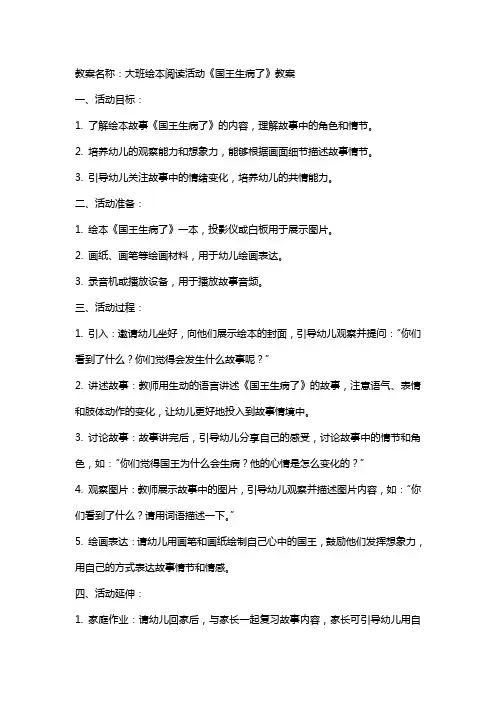 教案名称：大班绘本阅读活动《国王生病了》教案

一、活动目标：

1. 了解绘本故事《国王生病了》的内容，理解故事中的角色和情节。

2. 培养幼儿的观察能力和想象力，能够根据画面细节描述故事情节。

3. 引导幼儿关注故事中的情绪变化，培养幼儿的共情能力。

二、活动准备：

1. 绘本《国王生病了》一本，投影仪或白板用于展示图片。

2. 画纸、画笔等绘画材料，用于幼儿绘画表达。

3. 录音机或播放设备，用于播放故事音频。

三、活动过程：

1. 引入：邀请幼儿坐好，向他们展示绘本的封面，引导幼儿观察并提问："你们看到了什么？你们觉得会发生什么故事呢？"

2. 讲述故事：教师用生动的语言讲述《国王生病了》的故事，注意语气、表情和肢体动作的变化，让幼儿更好地投入到故事情境中。

3. 讨论故事：故事讲完后，引导幼儿分享自己的感受，讨论故事中的情节和角色，如："你们觉得国王为什么会生病？他的心情是怎么变化的？"

4. 观察图片：教师展示故事中的图片，引导幼儿观察并描述图片内容，如："你们看到了什么？请用词语描述一下。"

5. 绘画表达：请幼儿用画笔和画纸绘制自己心中的国王，鼓励他们发挥想象力，用自己的方式表达故事情节和情感。

四、活动延伸：

1. 家庭作业：请幼儿回家后，与家长一起复习故事内容，家长可引导幼儿用自